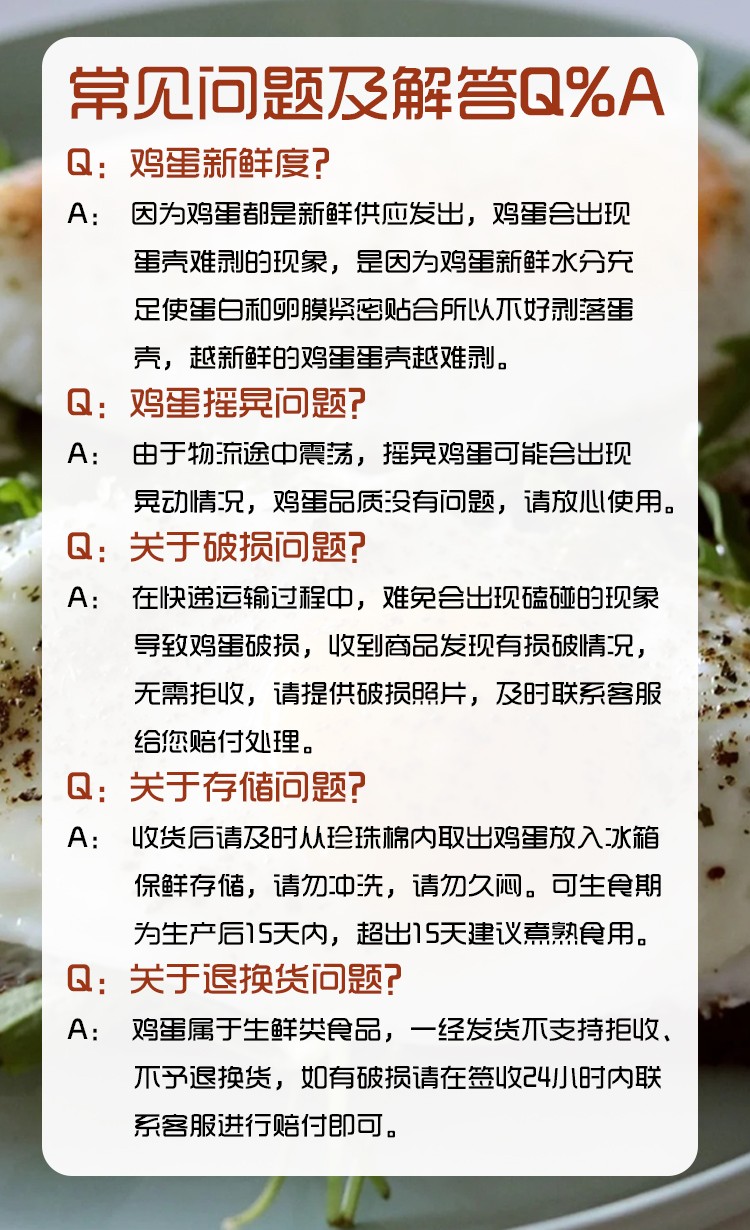 常见问题及解答Q%A

Q：鸡蛋新鲜度？

A：因为鸡蛋都是新鲜供应发出，鸡蛋会出现蛋壳难剥的现象，是因为鸡蛋新鲜水分充足使蛋白和卵膜紧密贴合所以不好剥落蛋壳，越新鲜的鸡蛋蛋壳越难剥。

Q：鸡蛋摇晃问题？

A：由于物流途中震荡，摇晃鸡蛋可能会出现晃动情况，鸡蛋品质没有问题，请放心使用。

Q：关于破损问题？

A：在快递运输过程中，难免会出现磕碰的现象导致鸡蛋破损，收到商品发现有损破情况，无需拒收，请提供破损照片，及时联系客服给您赔付处理。

Q：关于存储问题？

A：收货后请及时从珍珠棉内取出鸡蛋放入冰箱保鲜存储，请勿冲洗，请勿久闷。可生食期为生产后15天内，超出15天建议煮熟食用。

Q：关于退换货问题？

A：鸡蛋属于生鲜类食品，一经发货不支持拒收、不予退换货，如有破损请在签收24小时内联系客服进行赔付即可。